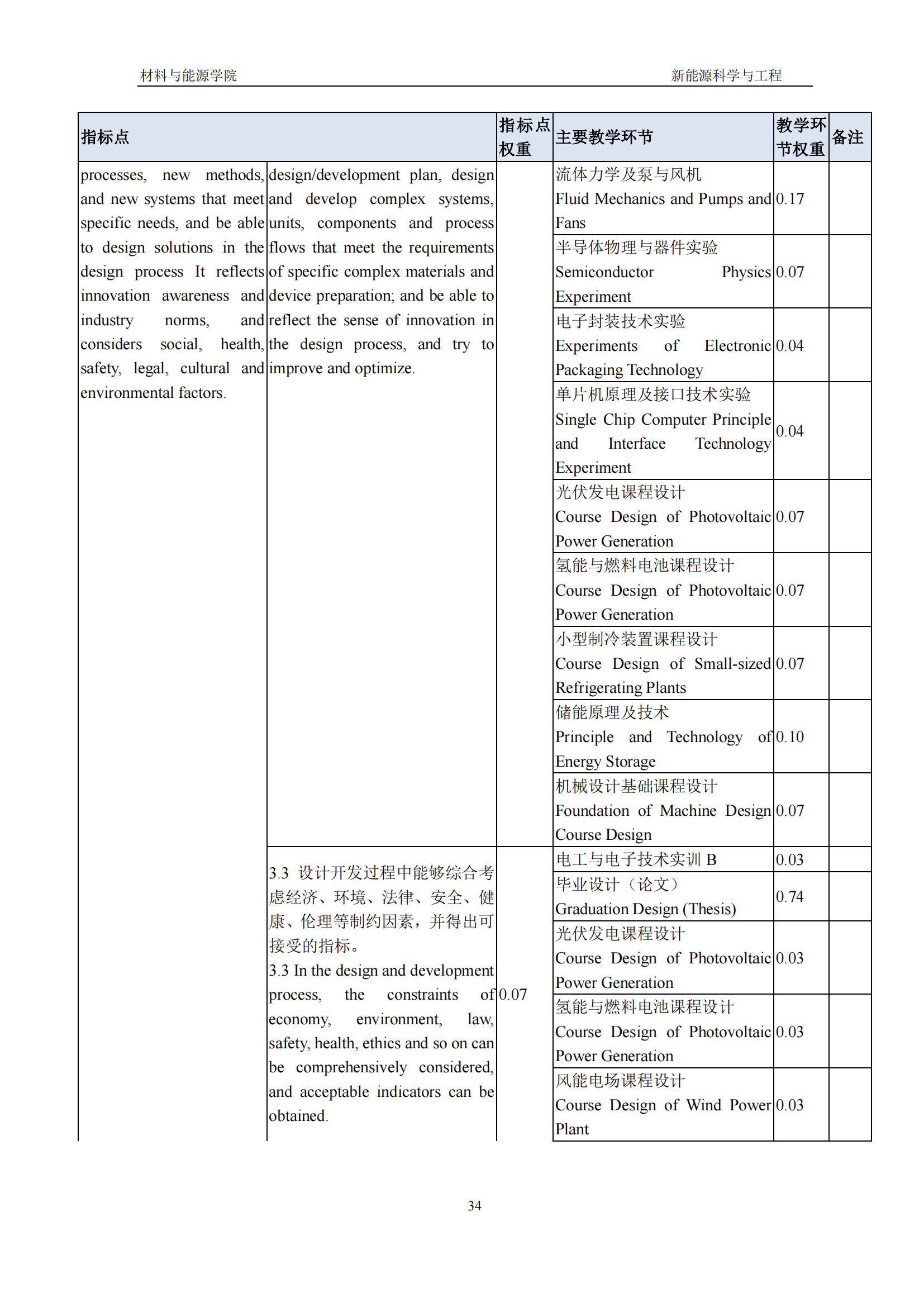 材料与能源学院

新能源科学与工程

| 指标点 | | 指标点权重 | 主要教学环节 | 教学环节权重 | 备注 |
|---|---|---|---|---|---|
| processes, new methods, and new systems that meet specific needs, and be able to design solutions in the design process It reflects innovation awareness and industry norms, and considers social, health, safety, legal, cultural and environmental factors. | design/development plan, design and develop complex systems, units, components and process flows that meet the requirements of specific complex materials and device preparation; and be able to reflect the sense of innovation in the design process, and try to improve and optimize. | | 流体力学及泵与风机 Fluid Mechanics and Pumps and Fans | 0.17 | |
| | | | 半导体物理与器件实验 Semiconductor Physics Experiment | 0.07 | |
| | | | 电子封装技术实验 Experiments of Electronic Packaging Technology | 0.04 | |
| | | | 单片机原理及接口技术实验 Single Chip Computer Principle and Interface Technology Experiment | 0.04 | |
| | | | 光伏发电课程设计 Course Design of Photovoltaic Power Generation | 0.07 | |
| | | | 氢能与燃料电池课程设计 Course Design of Photovoltaic Power Generation | 0.07 | |
| | | | 小型制冷装置课程设计 Course Design of Small-sized Refrigerating Plants | 0.07 | |
| | | | 储能原理及技术 Principle and Technology of Energy Storage | 0.10 | |
| | | | 机械设计基础课程设计 Foundation of Machine Design Course Design | 0.07 | |
| | 3.3 设计开发过程中能够综合考虑经济、环境、法律、安全、健康、伦理等制约因素，并得出可接受的指标。 3.3 In the design and development process, the constraints of economy, environment, law, safety, health, ethics and so on can be comprehensively considered, and acceptable indicators can be obtained. | 0.07 | 电工与电子技术实训 B | 0.03 | |
| | | | 毕业设计（论文） Graduation Design (Thesis) | 0.74 | |
| | | | 光伏发电课程设计 Course Design of Photovoltaic Power Generation | 0.03 | |
| | | | 氢能与燃料电池课程设计 Course Design of Photovoltaic Power Generation | 0.03 | |
| | | | 风能电场课程设计 Course Design of Wind Power Plant | 0.03 | |

34